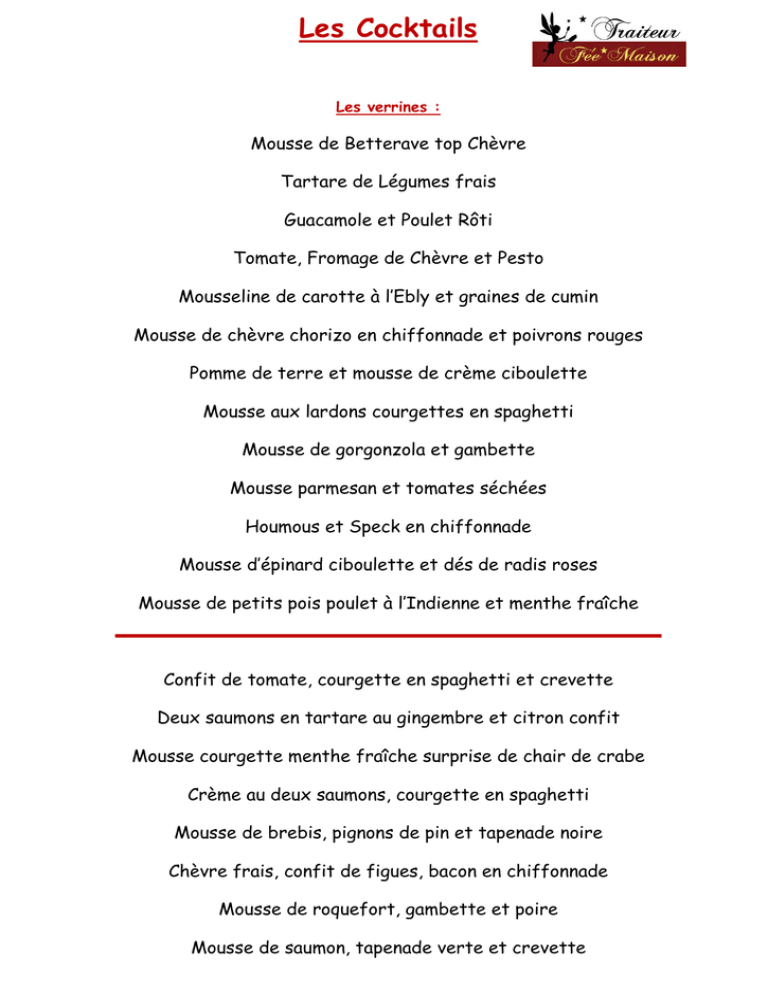 Les Cocktails

Traiteur
Fée Maison

Les verrines :

Mousse de Betterave top Chèvre

Tartare de Légumes frais

Guacamole et Poulet Rôti

Tomate, Fromage de Chèvre et Pesto

Mousseline de carotte à l'Ebly et graines de cumin

Mousse de chèvre chorizo en chiffonnade et poivrons rouges

Pomme de terre et mousse de crème ciboulette

Mousse aux lardons courgettes en spaghetti

Mousse de gorgonzola et gambette

Mousse parmesan et tomates séchées

Houmous et Speck en chiffonnade

Mousse d'épinard ciboulette et dés de radis roses

Mousse de petits pois poulet à l'Indienne et menthe fraîche

Confit de tomate, courgette en spaghetti et crevette

Deux saumons en tartare au gingembre et citron confit

Mousse courgette menthe fraîche surprise de chair de crabe

Crème au deux saumons, courgette en spaghetti

Mousse de brebis, pignons de pin et tapenade noire

Chèvre frais, confit de figues, bacon en chiffonnade

Mousse de roquefort, gambette et poire

Mousse de saumon, tapenade verte et crevette